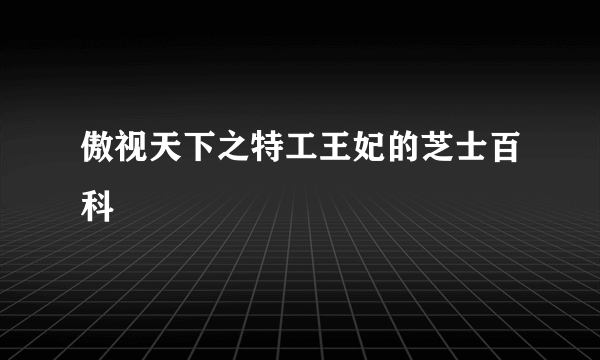 傲视天下之特工王妃的芝士百科